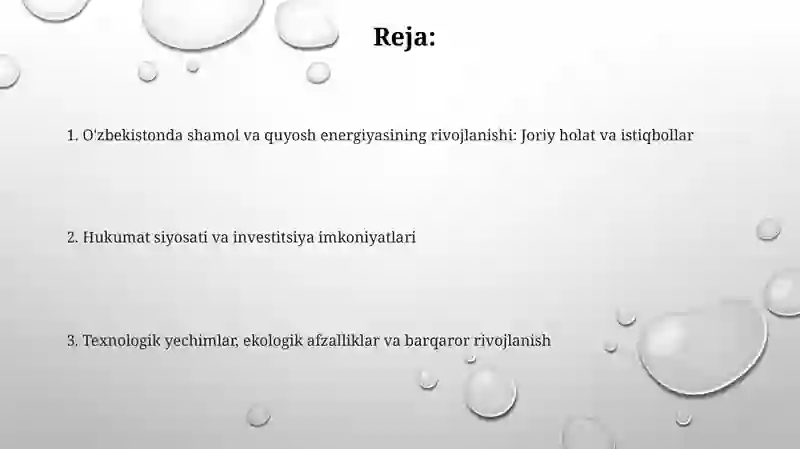 Reja:

1. O'zbekistonda shamol va quyosh energiyasining rivojlanishi: Joriy holat va istiqbollar

2. Hukumat siyosati va investitsiya imkoniyatlari

3. Texnologik yechimlar, ekologik afzalliklar va barqaror rivojlanish